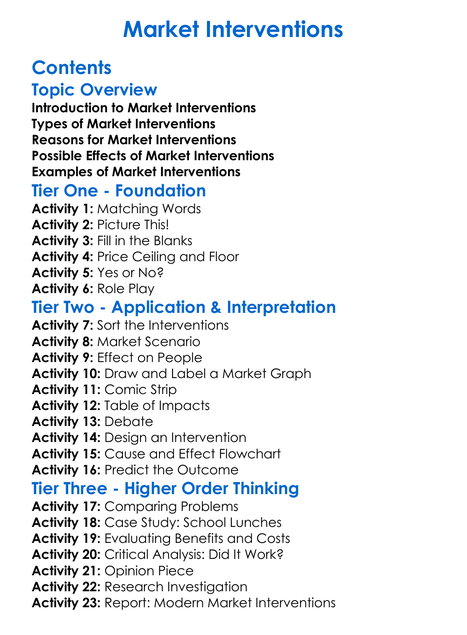 Market Interventions

Contents

Topic Overview

Introduction to Market Interventions
Types of Market Interventions
Reasons for Market Interventions
Possible Effects of Market Interventions
Examples of Market Interventions

Tier One - Foundation

Activity 1: Matching Words
Activity 2: Picture This!
Activity 3: Fill in the Blanks
Activity 4: Price Ceiling and Floor
Activity 5: Yes or No?
Activity 6: Role Play

Tier Two - Application & Interpretation

Activity 7: Sort the Interventions
Activity 8: Market Scenario
Activity 9: Effect on People
Activity 10: Draw and Label a Market Graph
Activity 11: Comic Strip
Activity 12: Table of Impacts
Activity 13: Debate
Activity 14: Design an Intervention
Activity 15: Cause and Effect Flowchart
Activity 16: Predict the Outcome

Tier Three - Higher Order Thinking

Activity 17: Comparing Problems
Activity 18: Case Study: School Lunches
Activity 19: Evaluating Benefits and Costs
Activity 20: Critical Analysis: Did It Work?
Activity 21: Opinion Piece
Activity 22: Research Investigation
Activity 23: Report: Modern Market Interventions